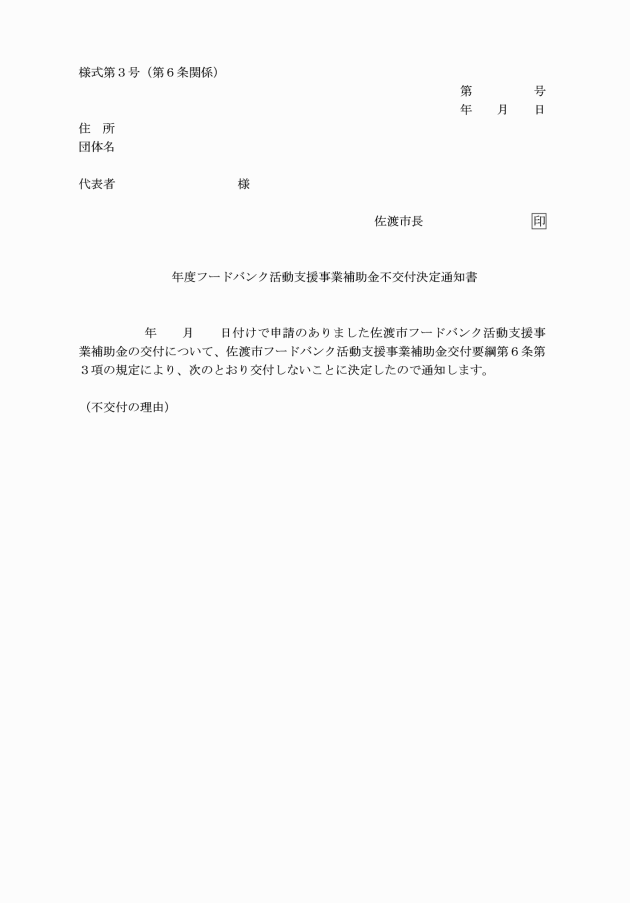 様式第３号（第６条関係）

第　　　　号
年　　月　　日

住　所
団体名

代表者　　　　　　　　　　様

佐渡市長　　　　　　　印

年度フードバンク活動支援事業補助金不交付決定通知書

年　　月　　日付けで申請のありました佐渡市フードバンク活動支援事業補助金の交付について、佐渡市フードバンク活動支援事業補助金交付要綱第６条第３項の規定により、次のとおり交付しないことに決定したので通知します。

（不交付の理由）